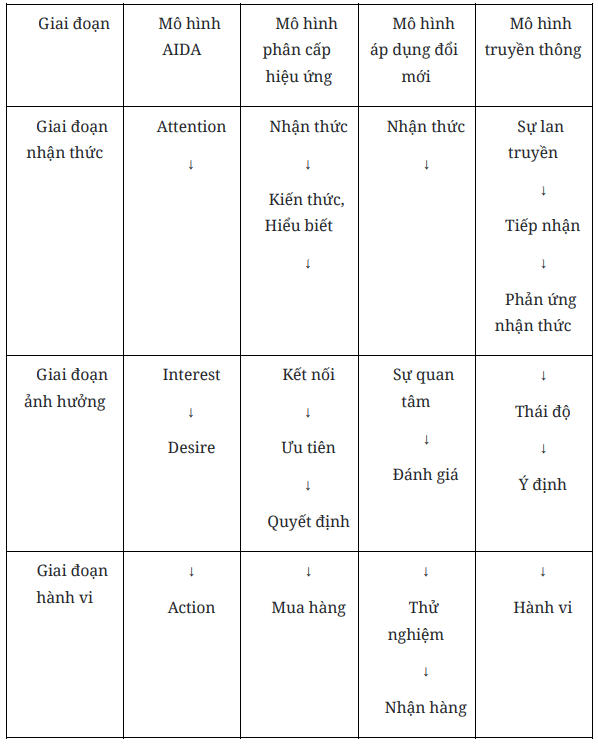 | Giai đoạn | Mô hình AIDA | Mô hình phân cấp hiệu ứng | Mô hình áp dụng đổi mới | Mô hình truyền thông |
|---|---|---|---|---|
| Giai đoạn nhận thức | Attention ↓ | Nhận thức ↓ Kiến thức, Hiểu biết ↓ | Nhận thức ↓ | Sự lan truyền ↓ Tiếp nhận ↓ Phản ứng nhận thức |
| Giai đoạn ảnh hưởng | Interest ↓ Desire | Kết nối ↓ Ưu tiên ↓ Quyết định | Sự quan tâm ↓ Đánh giá | ↓ Thái độ ↓ Ý định |
| Giai đoạn hành vi | ↓ Action | ↓ Mua hàng | ↓ Thử nghiệm ↓ Nhận hàng | ↓ Hành vi |